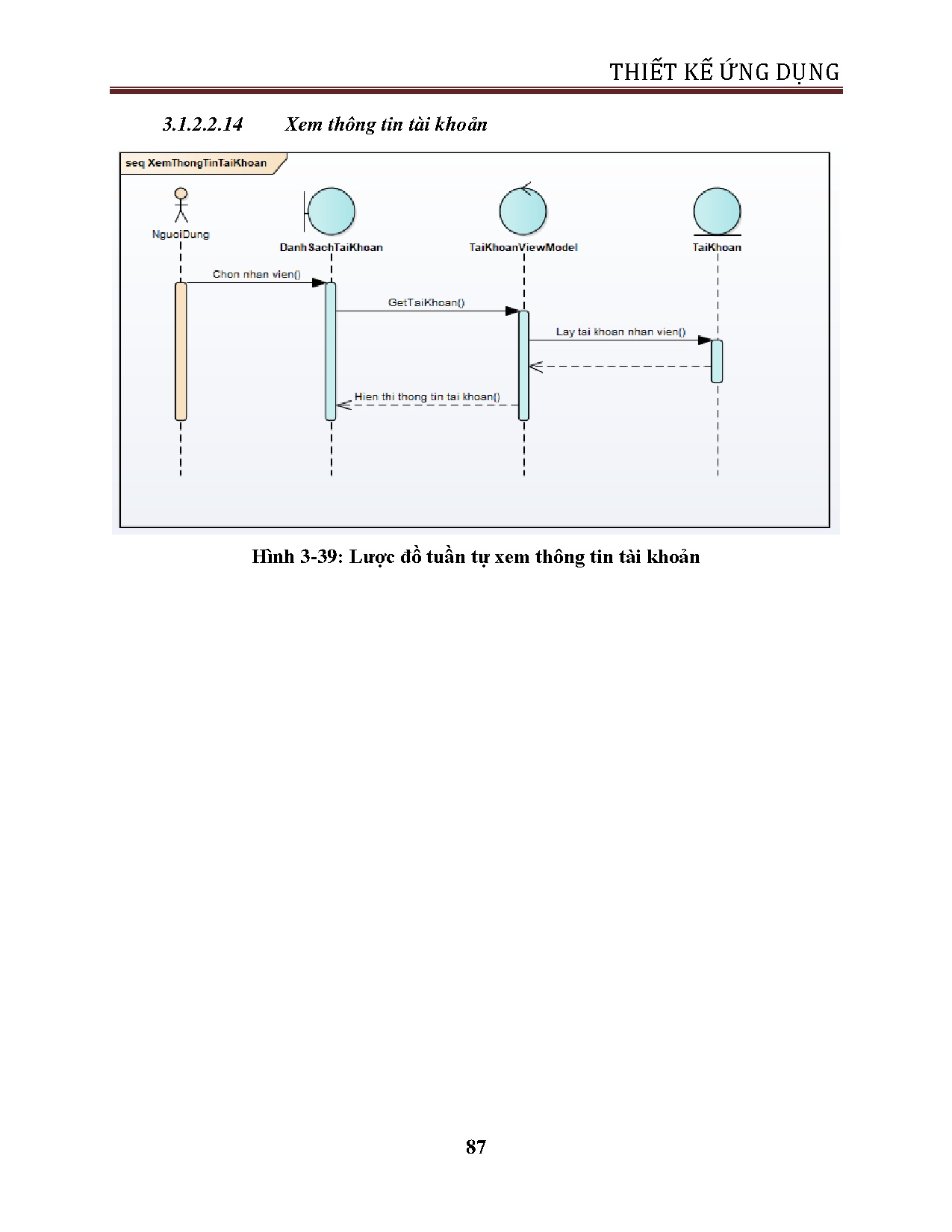 THIẾT KẾ ỨNG DỤNG

3.1.2.2.14 Xem thông tin tài khoản

seq XemThongTinTaiKhoan

NguoiDung

DanhSachTaiKhoan

TaiKhoanViewModel

TaiKhoan

Chon nhan vien()

GetTaiKhoan()

Lay tai khoan nhan vien()

Hien thi thong tin tai khoan()

Hình 3-39: Lược đồ tuần tự xem thông tin tài khoản

87